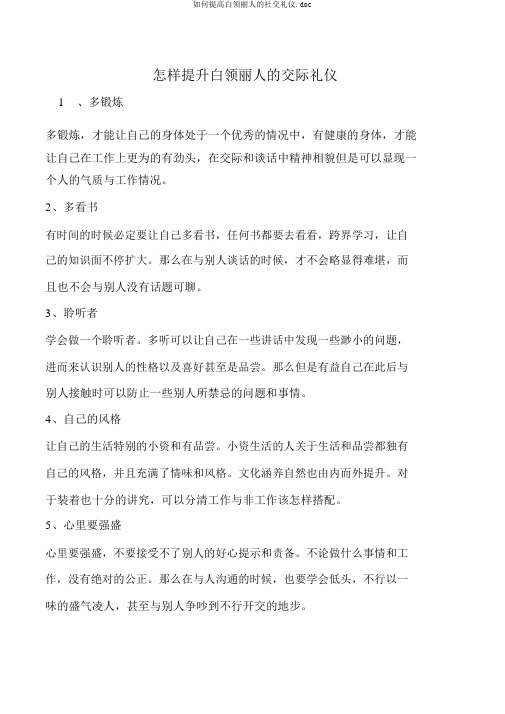 如何提高白领丽人的社交礼仪.doc

怎样提升白领丽人的交际礼仪

1 、多锻炼

多锻炼，才能让自己的身体处于一个优秀的情况中，有健康的身体，才能让自己在工作上更为的有劲头，在交际和谈话中精神相貌但是可以显现一个人的气质与工作情况。

2、多看书

有时间的时候必定要让自己多看书，任何书都要去看看，跨界学习，让自己的知识面不停扩大。那么在与别人谈话的时候，才不会略显得难堪，而且也不会与别人没有话题可聊。

3、聆听者

学会做一个聆听者。多听可以让自己在一些讲话中发现一些渺小的问题，进而来认识别人的性格以及喜好甚至是品尝。那么但是有益自己在此后与别人接触时可以防止一些别人所禁忌的问题和事情。

4、自己的风格

让自己的生活特别的小资和有品尝。小资生活的人关于生活和品尝都独有自己的风格，并且充满了情味和风格。文化涵养自然也由内而外提升。对于装着也十分的讲究，可以分清工作与非工作该怎样搭配。

5、心里要强盛

心里要强盛，不要接受不了别人的好心提示和责备。不论做什么事情和工作，没有绝对的公正。那么在与人沟通的时候，也要学会低头，不行以一味的盛气凌人，甚至与别人争吵到不行开交的地步。